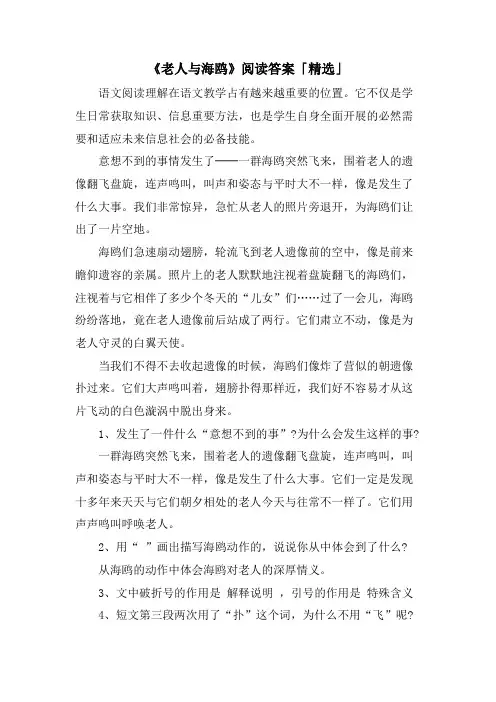 《老人与海鸥》阅读答案「精选」

语文阅读理解在语文教学占有越来越重要的位置。它不仅是学生日常获取知识、信息重要方法，也是学生自身全面开展的必然需要和适应未来信息社会的必备技能。

意想不到的事情发生了——一群海鸥突然飞来，围着老人的遗像翻飞盘旋，连声鸣叫，叫声和姿态与平时大不一样，像是发生了什么大事。我们非常惊异，急忙从老人的照片旁退开，为海鸥们让出了一片空地。

海鸥们急速扇动翅膀，轮流飞到老人遗像前的空中，像是前来瞻仰遗容的亲属。照片上的老人默默地注视着盘旋翻飞的海鸥们，注视着与它相伴了多少个冬天的“儿女”们……过了一会儿，海鸥纷纷落地，竟在老人遗像前后站成了两行。它们肃立不动，像是为老人守灵的白翼天使。

当我们不得不去收起遗像的时候，海鸥们像炸了营似的朝遗像扑过来。它们大声鸣叫着，翅膀扑得那样近，我们好不容易才从这片飞动的白色漩涡中脱出身来。

1、发生了一件什么“意想不到的事”?为什么会发生这样的事?

一群海鸥突然飞来，围着老人的遗像翻飞盘旋，连声鸣叫，叫声和姿态与平时大不一样，像是发生了什么大事。它们一定是发现十多年来天天与它们朝夕相处的老人今天与往常不一样了。它们用声声鸣叫呼唤老人。

2、用“ ”画出描写海鸥动作的，说说你从中体会到了什么?

从海鸥的动作中体会海鸥对老人的深厚情义。

3、文中破折号的作用是 解释说明 ，引号的作用是 特殊含义

4、短文第三段两次用了“扑”这个词，为什么不用“飞”呢?